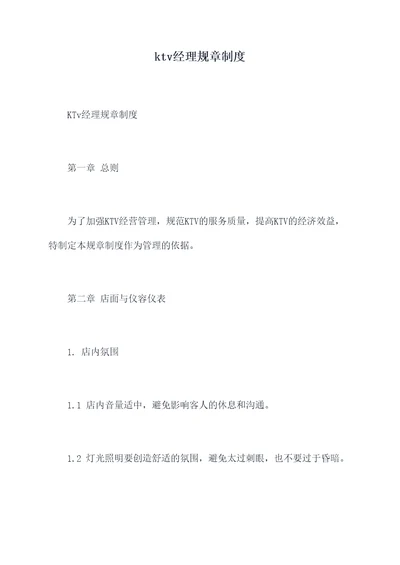 ktv经理规章制度

KTv经理规章制度

第一章 总则

为了加强KTV经营管理，规范KTV的服务质量，提高KTV的经济效益，特制定本规章制度作为管理的依据。

第二章 店面与仪容仪表

1. 店内氛围

1.1 店内音量适中，避免影响客人的休息和沟通。

1.2 灯光照明要创造舒适的氛围，避免太过刺眼，也不要过于昏暗。